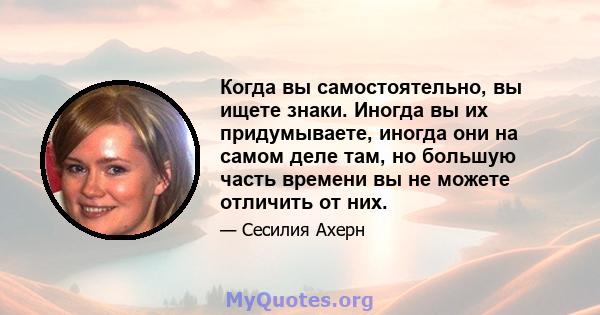 Когда вы самостоятельно, вы ищете знаки. Иногда вы их придумываете, иногда они на самом деле там, но большую часть времени вы не можете отличить от них.

— Сесилия Ахерн

MyQuotes.org